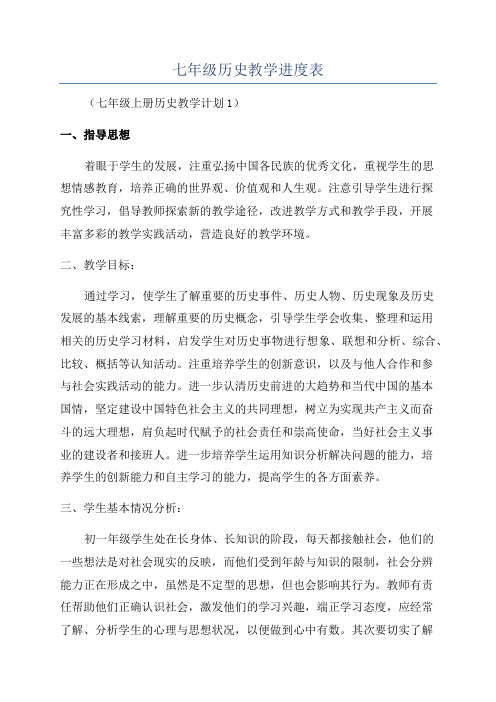 七年级历史教学进度表

（七年级上册历史教学计划1）

一、指导思想

着眼于学生的发展，注重弘扬中国各民族的优秀文化，重视学生的思想情感教育，培养正确的世界观、价值观和人生观。注意引导学生进行探究性学习，倡导教师探索新的教学途径，改进教学方式和教学手段，开展丰富多彩的教学实践活动，营造良好的教学环境。

二、教学目标：

通过学习，使学生了解重要的历史事件、历史人物、历史现象及历史发展的基本线索，理解重要的历史概念，引导学生学会收集、整理和运用相关的历史学习材料，启发学生对历史事物进行想象、联想和分析、综合、比较、概括等认知活动。注重培养学生的创新意识，以及与他人合作和参与社会实践活动的能力。进一步认清历史前进的大趋势和当代中国的基本国情，坚定建设中国特色社会主义的共同理想，树立为实现共产主义而奋斗的远大理想，肩负起时代赋予的社会责任和崇高使命，当好社会主义事业的建设者和接班人。进一步培养学生运用知识分析解决问题的能力，培养学生的创新能力和自主学习的能力，提高学生的各方面素养。

三、学生基本情况分析：

初一年级学生处在长身体、长知识的阶段，每天都接触社会，他们的一些想法是对社会现实的反映，而他们受到年龄与知识的限制，社会分辨能力正在形成之中，虽然是不定型的思想，但也会影响其行为。教师有责任帮助他们正确认识社会，激发他们的学习兴趣，端正学习态度，应经常了解、分析学生的心理与思想状况，以便做到心中有数。其次要切实了解